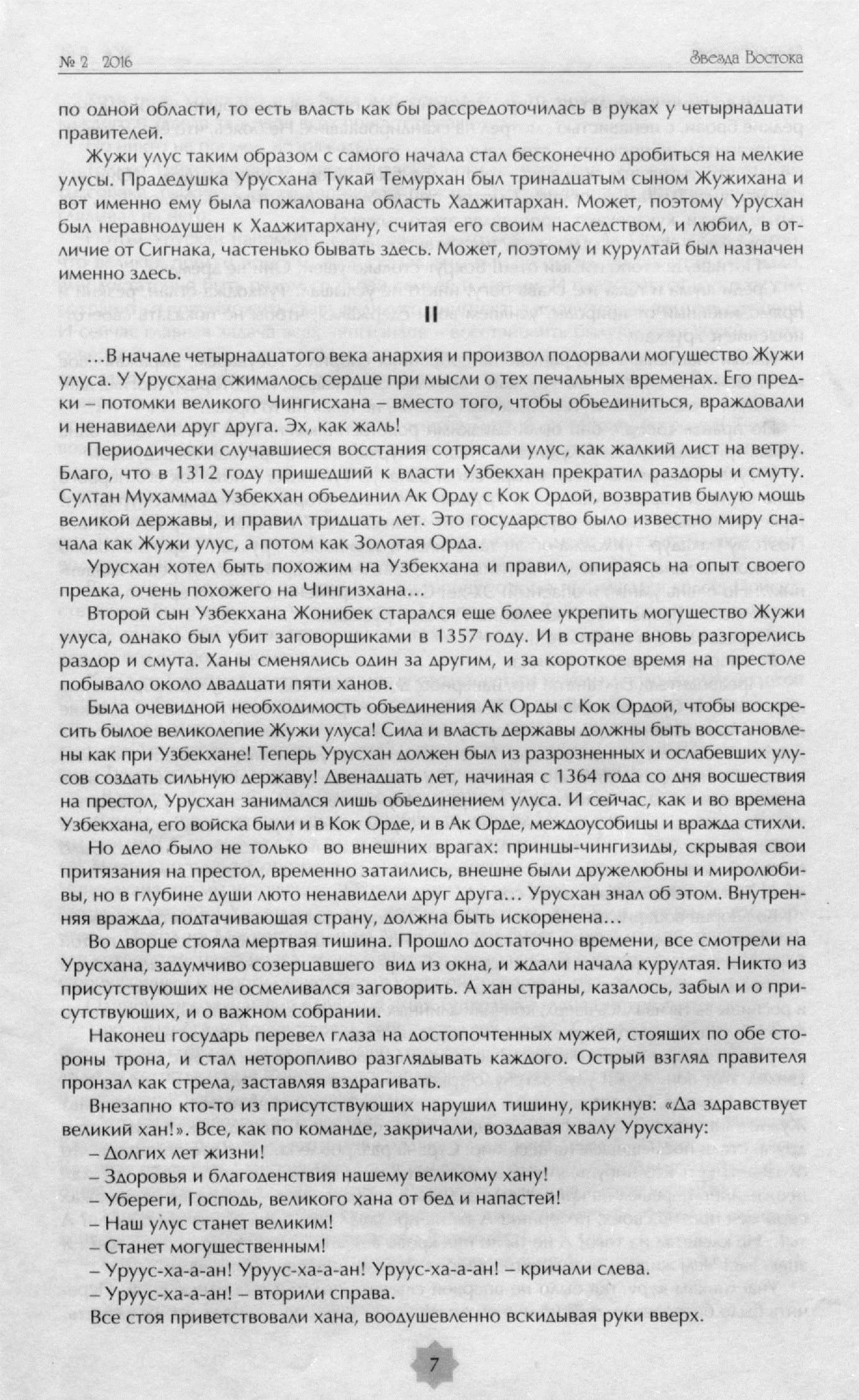 № 2 2016

Звезда Востока

по одной области, то есть власть как бы рассредоточилась в руках у четырнадцати правителей.

Жужи улус таким образом с самого начала стал бесконечно дробиться на мелкие улусы. Прадедушка Урусхана Тукай Темурхан был тринадцатым сыном Жужихана и вот именно ему была пожалована область Хаджитархан. Может, поэтому Урусхан был неравнодушен к Хаджитархану, считая его своим наследством, и любил, в отличие от Сигнака, частенько бывать здесь. Может, поэтому и курултай был назначен именно здесь.

II

...В начале четырнадцатого века анархия и произвол подорвали могущество Жужи улуса. У Урусхана сжималось сердце при мысли о тех печальных временах. Его предки – потомки великого Чингисхана – вместо того, чтобы объединиться, враждовали и ненавидели друг друга. Эх, как жаль!

Периодически случавшиеся восстания сотрясали улус, как жалкий лист на ветру. Благо, что в 1312 году пришедший к власти Узбекхан прекратил раздоры и смуту. Султан Мухаммад Узбекхан объединил Ак Орду с Кок Ордой, возвратив былую мощь великой державы, и правил тридцать лет. Это государство было известно миру сначала как Жужи улус, а потом как Золотая Орда.

Урусхан хотел быть похожим на Узбекхана и правил, опираясь на опыт своего предка, очень похожего на Чингизхана...

Второй сын Узбекхана Жонибек старался еще более укрепить могущество Жужи улуса, однако был убит заговорщиками в 1357 году. И в стране вновь разгорелись раздор и смута. Ханы сменялись один за другим, и за короткое время на престоле побывало около двадцати пяти ханов.

Была очевидной необходимость объединения Ак Орды с Кок Ордой, чтобы воскресить былое великолепие Жужи улуса! Сила и власть державы должны быть восстановлены как при Узбекхане! Теперь Урусхан должен был из разрозненных и ослабевших улусов создать сильную державу! Двенадцать лет, начиная с 1364 года со дня восшествия на престол, Урусхан занимался лишь объединением улуса. И сейчас, как и во времена Узбекхана, его войска были и в Кок Орде, и в Ак Орде, междоусобицы и вражда стихли.

Но дело было не только во внешних врагах: принцы-чингизиды, скрывая свои притязания на престол, временно затаились, внешне были дружелюбны и миролюбивы, но в глубине души люто ненавидели друг друга... Урусхан знал об этом. Внутренняя вражда, подтачивающая страну, должна быть искоренена...

Во дворце стояла мертвая тишина. Прошло достаточно времени, все смотрели на Урусхана, задумчиво созерцавшего вид из окна, и ждали начала курултая. Никто из присутствующих не осмеливался заговорить. А хан страны, казалось, забыл и о присутствующих, и о важном собрании.

Наконец государь перевел глаза на достопочтенных мужей, стоящих по обе стороны трона, и стал неторопливо разглядывать каждого. Острый взгляд правителя пронзал как стрела, заставляя вздрагивать.

Внезапно кто-то из присутствующих нарушил тишину, крикнув: «Да здравствует великий хан!». Все, как по команде, закричали, воздавая хвалу Урусхану:
– Долгих лет жизни!
– Здоровья и благоденствия нашему великому хану!
– Убереги, Господь, великого хана от бед и напастей!
– Наш улус станет великим!
– Станет могущественным!
– Уруус-ха-а-ан! Уруус-ха-а-ан! Уруус-ха-а-ан! – кричали слева.
– Уруус-ха-а-ан! – вторили справа.
Все стоя приветствовали хана, воодушевленно вскидывая руки вверх.

7